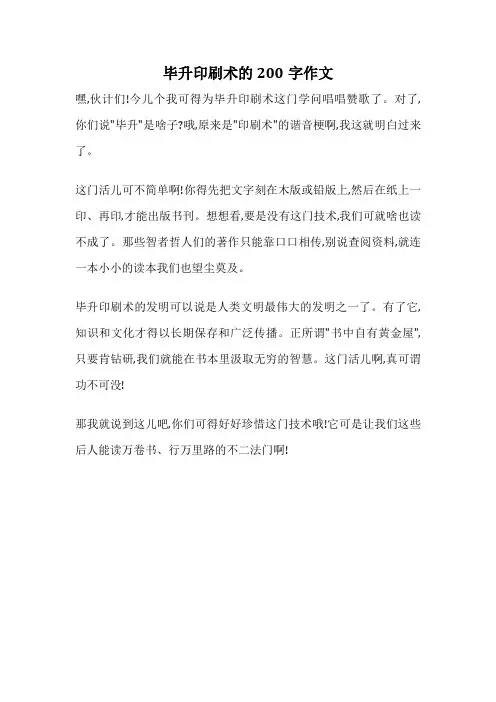 毕升印刷术的 200 字作文

嘿,伙计们!今儿个我可得为毕升印刷术这门学问唱唱赞歌了。对了,你们说"毕升"是啥子?哦,原来是"印刷术"的谐音梗啊,我这就明白过来了。

这门活儿可不简单啊!你得先把文字刻在木版或铅版上,然后在纸上一印、再印,才能出版书刊。想想看,要是没有这门技术,我们可就啥也读不成了。那些智者哲人们的著作只能靠口口相传,别说查阅资料,就连一本小小的读本我们也望尘莫及。

毕升印刷术的发明可以说是人类文明最伟大的发明之一了。有了它,知识和文化才得以长期保存和广泛传播。正所谓"书中自有黄金屋",只要肯钻研,我们就能在书本里汲取无穷的智慧。这门活儿啊,真可谓功不可没!

那我就说到这儿吧,你们可得好好珍惜这门技术哦!它可是让我们这些后人能读万卷书、行万里路的不二法门啊!